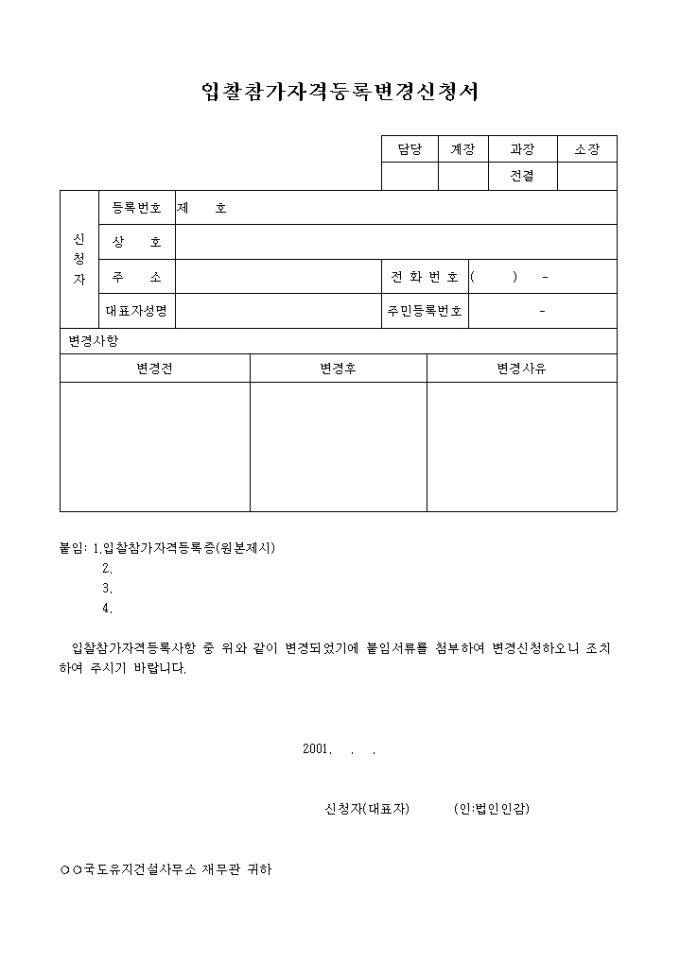 입찰참가자격등록변경신청서

| 담당 | 계장 | 과장 | 소장 |
|---|---|---|---|
| | | 전결 | |

| 신청자 | 등록번호 | 제 호 | | |
|---|---|---|---|---|
| | 상 호 | | | |
| | 주 소 | | 전 화 번 호 | ( ) - |
| | 대표자성명 | | 주민등록번호 | - |

변경사항

| 변경전 | 변경후 | 변경사유 |
|---|---|---|
| | | |

붙임: 1.입찰참가자격등록증(원본제시)
2.
3.
4.

입찰참가자격등록사항 중 위와 같이 변경되었기에 붙임서류를 첨부하여 변경신청하오니 조치하여 주시기 바랍니다.

2001. . .

신청자(대표자) (인:법인인감)

○○국도유지건설사무소 재무관 귀하